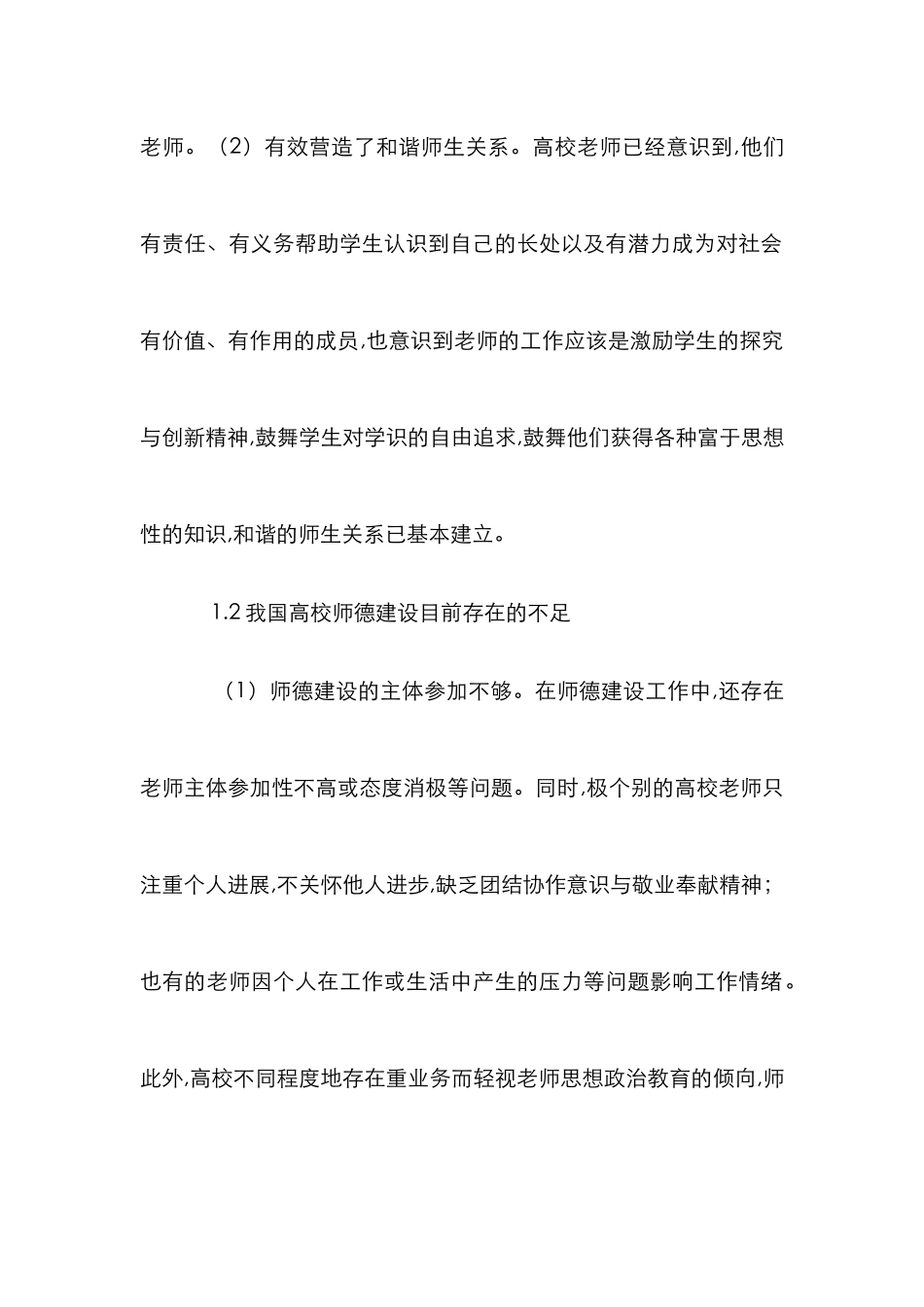 老师。（2）有效营造了和谐师生关系。高校老师已经意识到,他们有责任、有义务帮助学生认识到自己的长处以及有潜力成为对社会有价值、有作用的成员,也意识到老师的工作应该是激励学生的探究与创新精神,鼓舞学生对学识的自由追求,鼓舞他们获得各种富于思想性的知识,和谐的师生关系已基本建立。

1.2 我国高校师德建设目前存在的不足

（1）师德建设的主体参加不够。在师德建设工作中,还存在老师主体参加性不高或态度消极等问题。同时,极个别的高校老师只注重个人进展,不关怀他人进步,缺乏团结协作意识与敬业奉献精神；也有的老师因个人在工作或生活中产生的压力等问题影响工作情绪。此外,高校不同程度地存在重业务而轻视老师思想政治教育的倾向,师